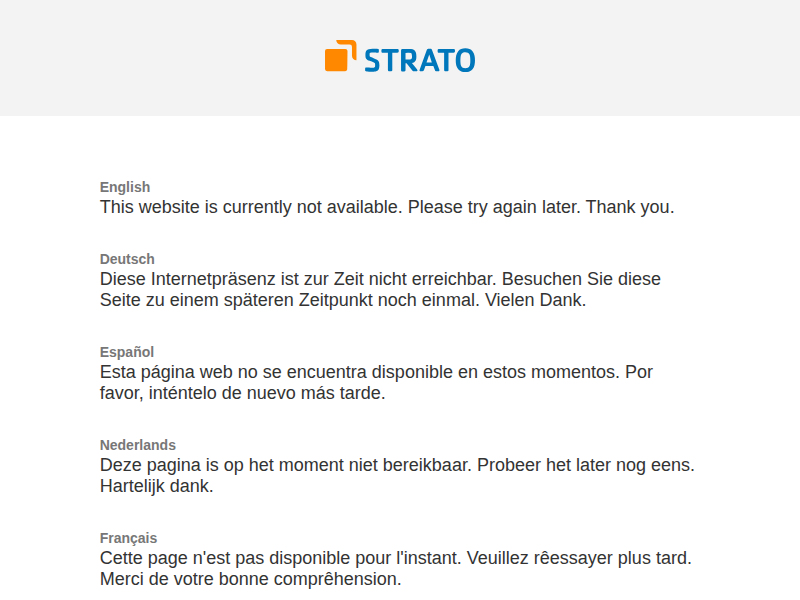 STRATO

English
This website is currently not available. Please try again later. Thank you.

Deutsch
Diese Internetpräsenz ist zur Zeit nicht erreichbar. Besuchen Sie diese Seite zu einem späteren Zeitpunkt noch einmal. Vielen Dank.

Español
Esta página web no se encuentra disponible en estos momentos. Por favor, inténtelo de nuevo más tarde.

Nederlands
Deze pagina is op het moment niet bereikbaar. Probeer het later nog eens. Hartelijk dank.

Français
Cette page n'est pas disponible pour l'instant. Veuillez rêessayer plus tard. Merci de votre bonne comprêhension.